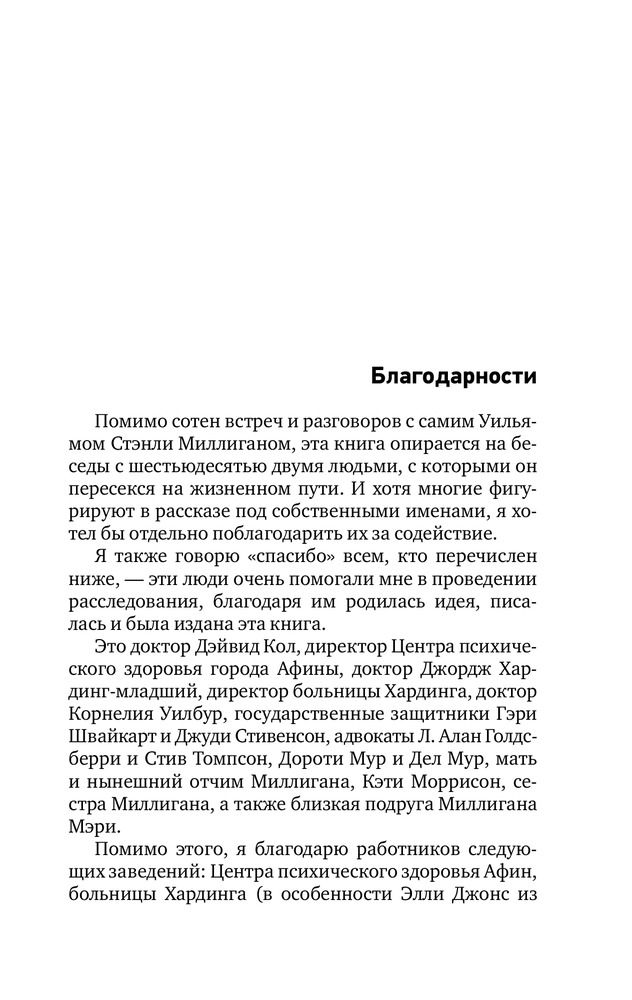 Благодарности

Помимо сотен встреч и разговоров с самим Уильямом Стэнли Миллиганом, эта книга опирается на беседы с шестьюдесятью двумя людьми, с которыми он пересекся на жизненном пути. И хотя многие фигурируют в рассказе под собственными именами, я хотел бы отдельно поблагодарить их за содействие.

Я также говорю «спасибо» всем, кто перечислен ниже, — эти люди очень помогали мне в проведении расследования, благодаря им родилась идея, писалась и была издана эта книга.

Это доктор Дэйвид Кол, директор Центра психического здоровья города Афины, доктор Джордж Хардинг-младший, директор больницы Хардинга, доктор Корнелия Уилбур, государственные защитники Гэри Швайкарт и Джуди Стивенсон, адвокаты Л. Алан Голдсберри и Стив Томпсон, Дороти Мур и Дел Мур, мать и нынешний отчим Миллигана, Кэти Моррисон, сестра Миллигана, а также близкая подруга Миллигана Мэри.

Помимо этого, я благодарю работников следующих заведений: Центра психического здоровья Афин, больницы Хардинга (в особенности Элли Джонс из